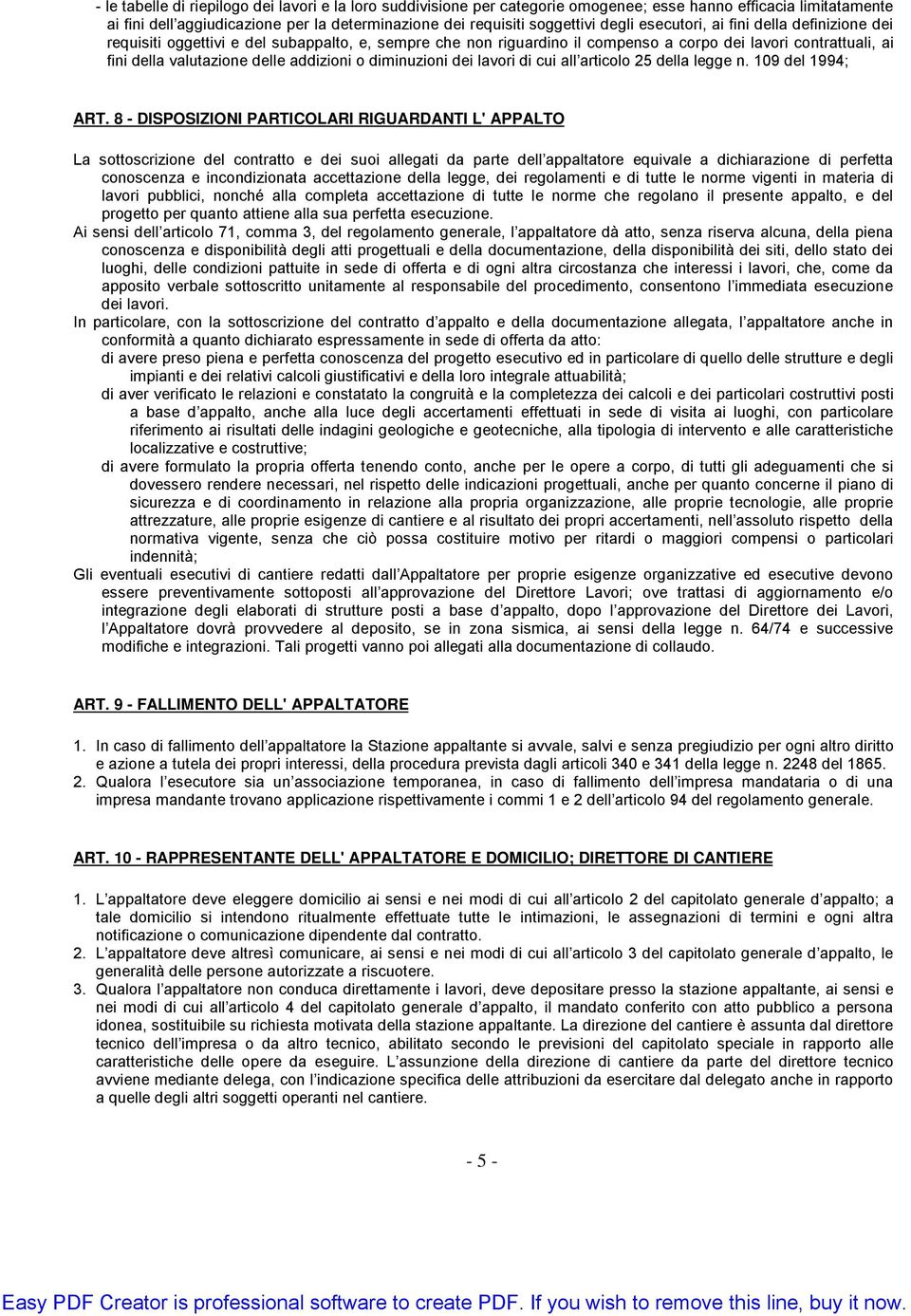 - le tabelle di riepilogo dei lavori e la loro suddivisione per categorie omogenee; esse hanno efficacia limitatamente ai fini dell'aggiudicazione per la determinazione dei requisiti soggettivi degli esecutori, ai fini della definizione dei requisiti oggettivi e del subappalto, e, sempre che non riguardino il compenso a corpo dei lavori contrattuali, ai fini della valutazione delle addizioni o diminuzioni dei lavori di cui all'articolo 25 della legge n. 109 del 1994;

ART. 8 - DISPOSIZIONI PARTICOLARI RIGUARDANTI L' APPALTO

La sottoscrizione del contratto e dei suoi allegati da parte dell'appaltatore equivale a dichiarazione di perfetta conoscenza e incondizionata accettazione della legge, dei regolamenti e di tutte le norme vigenti in materia di lavori pubblici, nonché alla completa accettazione di tutte le norme che regolano il presente appalto, e del progetto per quanto attiene alla sua perfetta esecuzione.
Ai sensi dell'articolo 71, comma 3, del regolamento generale, l'appaltatore dà atto, senza riserva alcuna, della piena conoscenza e disponibilità degli atti progettuali e della documentazione, della disponibilità dei siti, dello stato dei luoghi, delle condizioni pattuite in sede di offerta e di ogni altra circostanza che interessi i lavori, che, come da apposito verbale sottoscritto unitamente al responsabile del procedimento, consentono l'immediata esecuzione dei lavori.
In particolare, con la sottoscrizione del contratto d'appalto e della documentazione allegata, l'appaltatore anche in conformità a quanto dichiarato espressamente in sede di offerta da atto:
di avere preso piena e perfetta conoscenza del progetto esecutivo ed in particolare di quello delle strutture e degli impianti e dei relativi calcoli giustificativi e della loro integrale attuabilità;
di aver verificato le relazioni e constatato la congruità e la completezza dei calcoli e dei particolari costruttivi posti a base d'appalto, anche alla luce degli accertamenti effettuati in sede di visita ai luoghi, con particolare riferimento ai risultati delle indagini geologiche e geotecniche, alla tipologia di intervento e alle caratteristiche localizzative e costruttive;
di avere formulato la propria offerta tenendo conto, anche per le opere a corpo, di tutti gli adeguamenti che si dovessero rendere necessari, nel rispetto delle indicazioni progettuali, anche per quanto concerne il piano di sicurezza e di coordinamento in relazione alla propria organizzazione, alle proprie tecnologie, alle proprie attrezzature, alle proprie esigenze di cantiere e al risultato dei propri accertamenti, nell'assoluto rispetto della normativa vigente, senza che ciò possa costituire motivo per ritardi o maggiori compensi o particolari indennità;
Gli eventuali esecutivi di cantiere redatti dall'Appaltatore per proprie esigenze organizzative ed esecutive devono essere preventivamente sottoposti all'approvazione del Direttore Lavori; ove trattasi di aggiornamento e/o integrazione degli elaborati di strutture posti a base d'appalto, dopo l'approvazione del Direttore dei Lavori, l'Appaltatore dovrà provvedere al deposito, se in zona sismica, ai sensi della legge n. 64/74 e successive modifiche e integrazioni. Tali progetti vanno poi allegati alla documentazione di collaudo.

ART. 9 - FALLIMENTO DELL' APPALTATORE

1. In caso di fallimento dell'appaltatore la Stazione appaltante si avvale, salvi e senza pregiudizio per ogni altro diritto e azione a tutela dei propri interessi, della procedura prevista dagli articoli 340 e 341 della legge n. 2248 del 1865.
2. Qualora l'esecutore sia un'associazione temporanea, in caso di fallimento dell'impresa mandataria o di una impresa mandante trovano applicazione rispettivamente i commi 1 e 2 dell'articolo 94 del regolamento generale.

ART. 10 - RAPPRESENTANTE DELL' APPALTATORE E DOMICILIO; DIRETTORE DI CANTIERE

1. L'appaltatore deve eleggere domicilio ai sensi e nei modi di cui all'articolo 2 del capitolato generale d'appalto; a tale domicilio si intendono ritualmente effettuate tutte le intimazioni, le assegnazioni di termini e ogni altra notificazione o comunicazione dipendente dal contratto.
2. L'appaltatore deve altresì comunicare, ai sensi e nei modi di cui all'articolo 3 del capitolato generale d'appalto, le generalità delle persone autorizzate a riscuotere.
3. Qualora l'appaltatore non conduca direttamente i lavori, deve depositare presso la stazione appaltante, ai sensi e nei modi di cui all'articolo 4 del capitolato generale d'appalto, il mandato conferito con atto pubblico a persona idonea, sostituibile su richiesta motivata della stazione appaltante. La direzione del cantiere è assunta dal direttore tecnico dell'impresa o da altro tecnico, abilitato secondo le previsioni del capitolato speciale in rapporto alle caratteristiche delle opere da eseguire. L'assunzione della direzione di cantiere da parte del direttore tecnico avviene mediante delega, con l'indicazione specifica delle attribuzioni da esercitare dal delegato anche in rapporto a quelle degli altri soggetti operanti nel cantiere.

- 5 -

Easy PDF Creator is professional software to create PDF. If you wish to remove this line, buy it now.